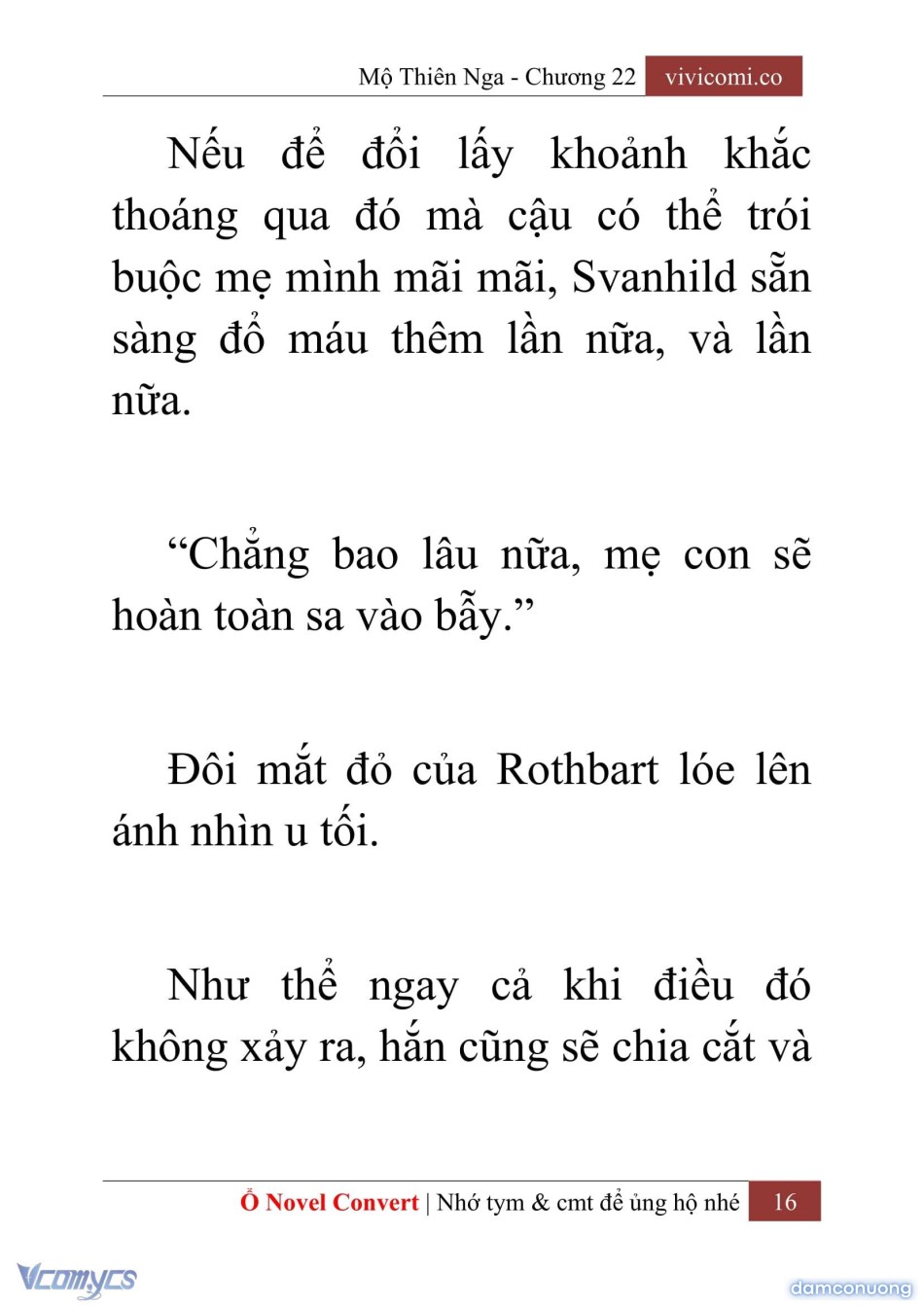 Mộ Thiên Nga - Chương 22 vivicomi.co

Nếu để đổi lấy khoảnh khắc thoáng qua đó mà cậu có thể trói buộc mẹ mình mãi mãi, Svanhild sẵn sàng đổ máu thêm lần nữa, và lần nữa.

“Chẳng bao lâu nữa, mẹ con sẽ hoàn toàn sa vào bẫy.”

Đôi mắt đỏ của Rothbart lóe lên ánh nhìn u tối.

Như thể ngay cả khi điều đó không xảy ra, hắn cũng sẽ chia cắt và

Ổ Novel Convert | Nhớ tym & cmt để ủng hộ nhé 16

Vcomycs

damconuong